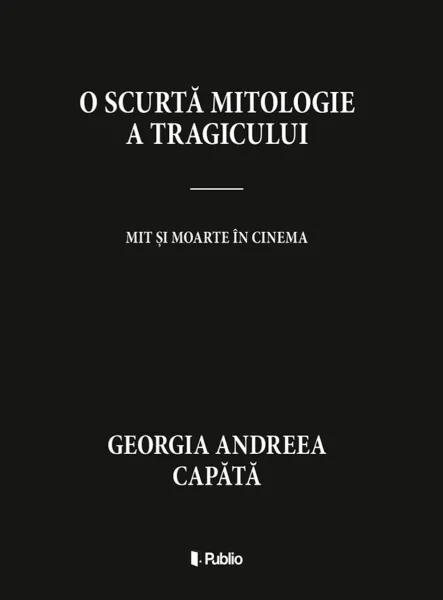 O SCURTĂ MITOLOGIE A TRAGICULUI

MIT ȘI MOARTE ÎN CINEMA

GEORGIA ANDREEA CAPĂTĂ

Publio